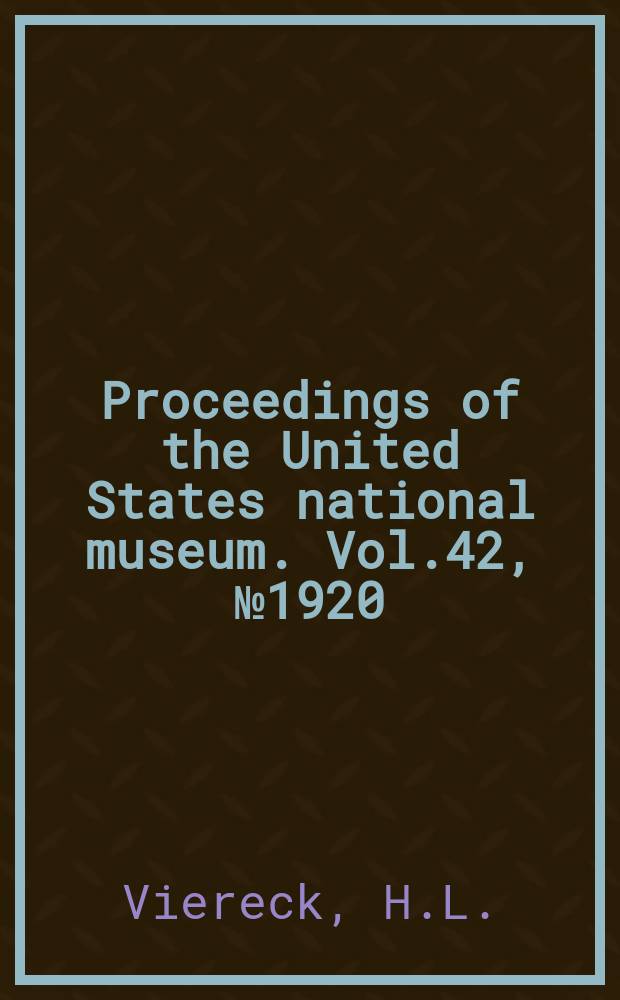 Proceedings of the United States national museum. Vol.42, №1920

Viereck, H.L.